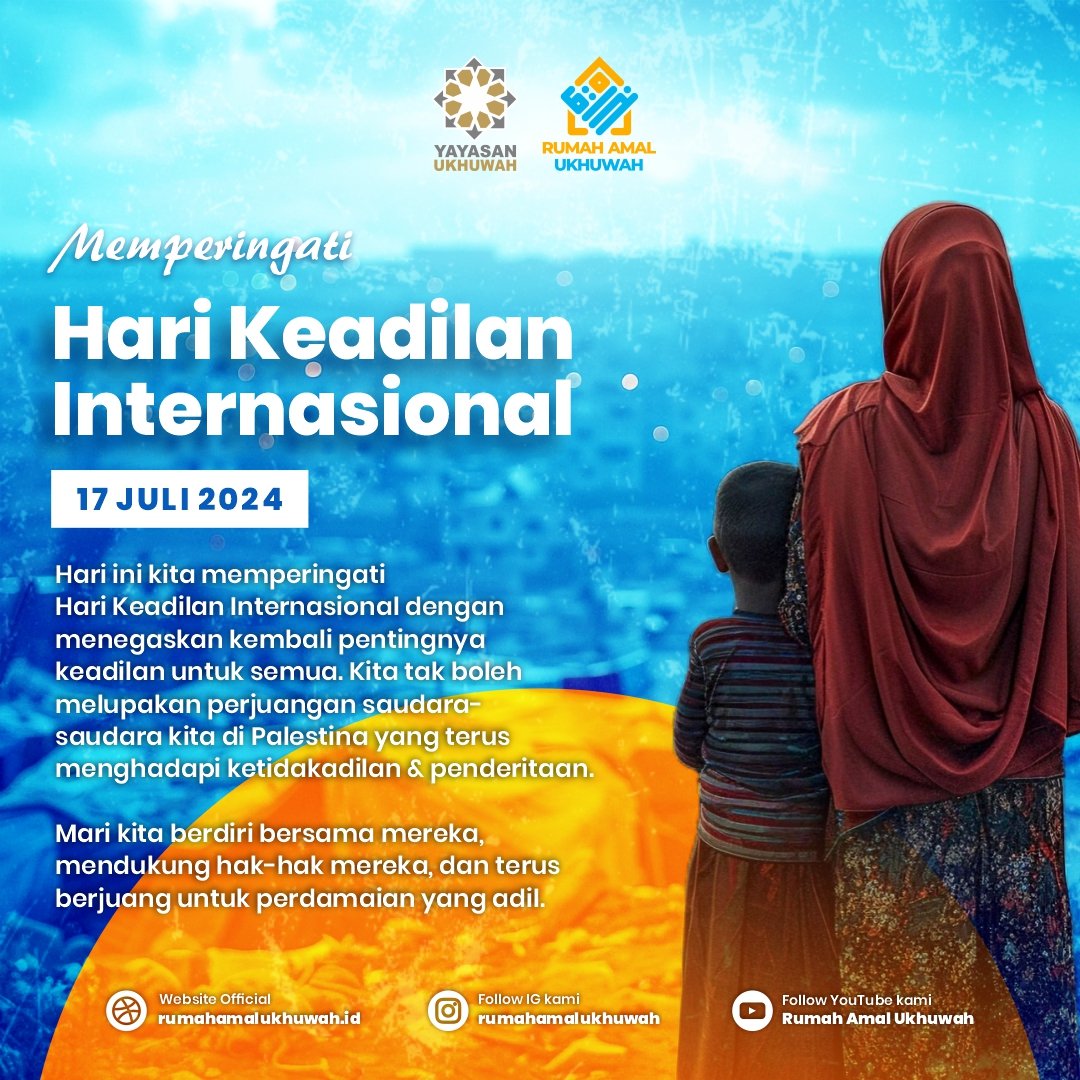 YAYASAN UKHUWAH

RUMAH AMAL UKHUWAH

Memperingati

Hari Keadilan Internasional

17 JULI 2024

Hari ini kita memperingati Hari Keadilan Internasional dengan menegaskan kembali pentingnya keadilan untuk semua. Kita tak boleh melupakan perjuangan saudara-saudara kita di Palestina yang terus menghadapi ketidakadilan & penderitaan.

Mari kita berdiri bersama mereka, mendukung hak-hak mereka, dan terus berjuang untuk perdamaian yang adil.

Website Official
rumahamalukhuwah.id

Follow IG kami
rumahamalukhuwah

Follow YouTube kami
Rumah Amal Ukhuwah